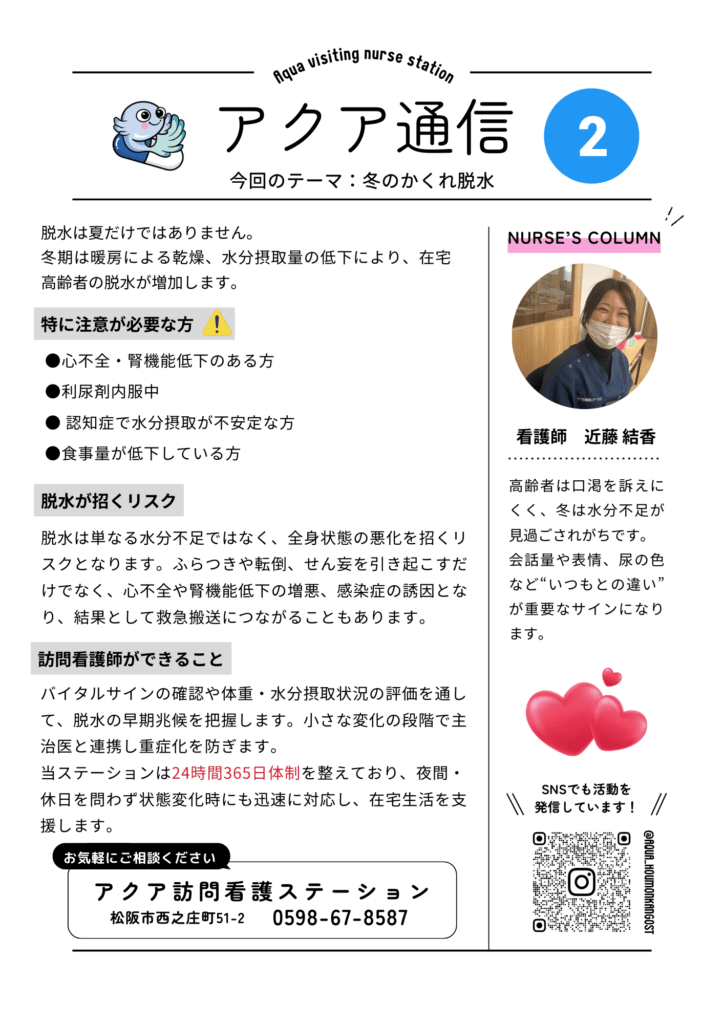 Aqua visiting nurse station

アクア通信

2

今回のテーマ：冬のかくれ脱水

脱水は夏だけではありません。
冬期は暖房による乾燥、水分摂取量の低下により、在宅高齢者の脱水が増加します。

特に注意が必要な方

●心不全・腎機能低下のある方
●利尿剤内服中
● 認知症で水分摂取が不安定な方
●食事量が低下している方

脱水が招くリスク

脱水は単なる水分不足ではなく、全身状態の悪化を招くリスクとなります。ふらつきや転倒、せん妄を引き起こすだけでなく、心不全や腎機能低下の増悪、感染症の誘因となり、結果として救急搬送につながることもあります。

訪問看護師ができること

バイタルサインの確認や体重・水分摂取状況の評価を通して、脱水の早期兆候を把握します。小さな変化の段階で主治医と連携し重症化を防ぎます。
当ステーションは24時間365日体制を整えており、夜間・休日を問わず状態変化時にも迅速に対応し、在宅生活を支援します。

お気軽にご相談ください

アクア訪問看護ステーション
松阪市西之庄町51-2　0598-67-8587

NURSE'S COLUMN

看護師　近藤 結香

高齢者は口渇を訴えにくく、冬は水分不足が見過ごされがちです。
会話量や表情、尿の色など“いつもとの違い”が重要なサインになります。

SNSでも活動を発信しています！

@AQUA_HOUMONKANGOST